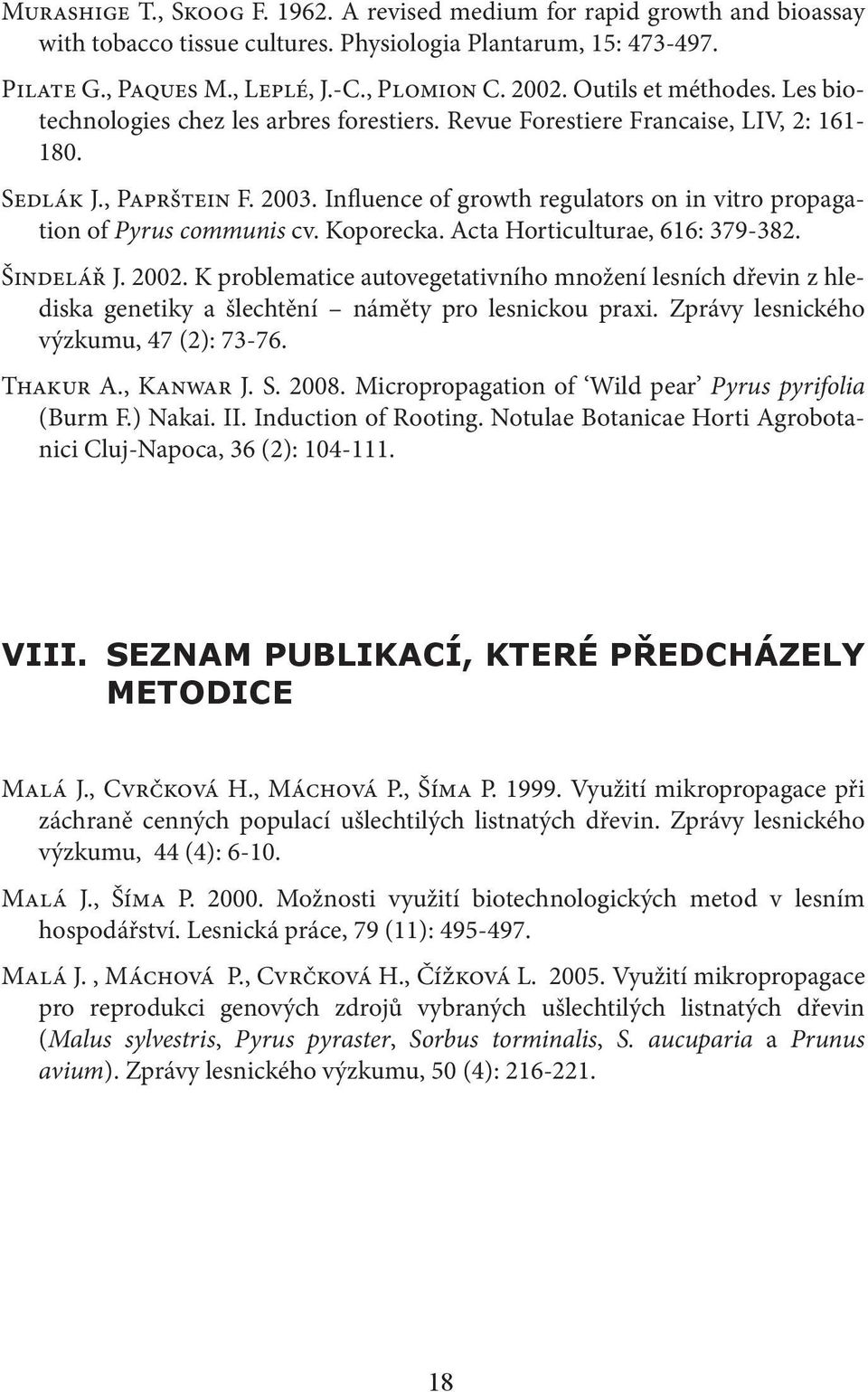 Murashige T., Skoog F. 1962. A revised medium for rapid growth and bioassay with tobacco tissue cultures. Physiologia Plantarum, 15: 473-497.

Pilate G., Paques M., Leplé, J.-C., Plomion C. 2002. Outils et méthodes. Les biotechnologies chez les arbres forestiers. Revue Forestiere Francaise, LIV, 2: 161-180.

Sedlák J., Paprštein F. 2003. Influence of growth regulators on in vitro propagation of Pyrus communis cv. Koporecka. Acta Horticulturae, 616: 379-382.

Šindelář J. 2002. K problematice autovegetativního množení lesních dřevin z hlediska genetiky a šlechtění – náměty pro lesnickou praxi. Zprávy lesnického výzkumu, 47 (2): 73-76.

Thakur A., Kanwar J. S. 2008. Micropropagation of 'Wild pear' Pyrus pyrifolia (Burm F.) Nakai. II. Induction of Rooting. Notulae Botanicae Horti Agrobotanici Cluj-Napoca, 36 (2): 104-111.

VIII. SEZNAM PUBLIKACÍ, KTERÉ PŘEDCHÁZELY METODICE

Malá J., Cvrčková H., Máchová P., Šíma P. 1999. Využití mikropropagace při záchraně cenných populací ušlechtilých listnatých dřevin. Zprávy lesnického výzkumu, 44 (4): 6-10.

Malá J., Šíma P. 2000. Možnosti využití biotechnologických metod v lesním hospodářství. Lesnická práce, 79 (11): 495-497.

Malá J. , Máchová P., Cvrčková H., Čížková L. 2005. Využití mikropropagace pro reprodukci genových zdrojů vybraných ušlechtilých listnatých dřevin (Malus sylvestris, Pyrus pyraster, Sorbus torminalis, S. aucuparia a Prunus avium). Zprávy lesnického výzkumu, 50 (4): 216-221.

18